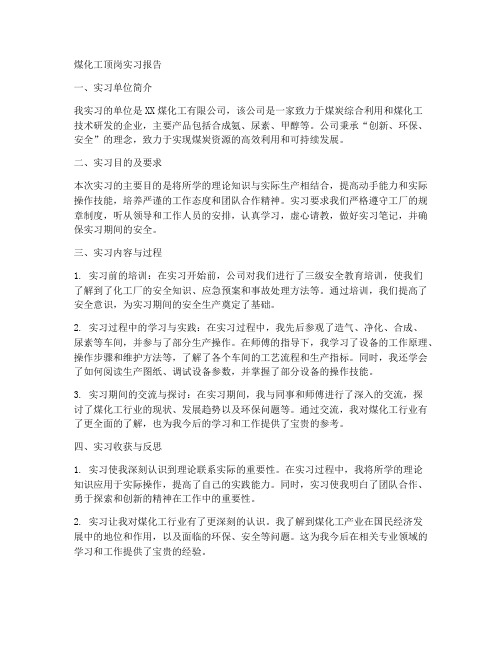 煤化工顶岗实习报告

一、实习单位简介

我实习的单位是XX煤化工有限公司，该公司是一家致力于煤炭综合利用和煤化工技术研发的企业，主要产品包括合成氨、尿素、甲醇等。公司秉承“创新、环保、安全”的理念，致力于实现煤炭资源的高效利用和可持续发展。

二、实习目的及要求

本次实习的主要目的是将所学的理论知识与实际生产相结合，提高动手能力和实际操作技能，培养严谨的工作态度和团队合作精神。实习要求我们严格遵守工厂的规章制度，听从领导和工作人员的安排，认真学习，虚心请教，做好实习笔记，并确保实习期间的安全。

三、实习内容与过程

1. 实习前的培训：在实习开始前，公司对我们进行了三级安全教育培训，使我们了解到了化工厂的安全知识、应急预案和事故处理方法等。通过培训，我们提高了安全意识，为实习期间的安全生产奠定了基础。

2. 实习过程中的学习与实践：在实习过程中，我先后参观了造气、净化、合成、尿素等车间，并参与了部分生产操作。在师傅的指导下，我学习了设备的工作原理、操作步骤和维护方法等，了解了各个车间的工艺流程和生产指标。同时，我还学会了如何阅读生产图纸、调试设备参数，并掌握了部分设备的操作技能。

3. 实习期间的交流与探讨：在实习期间，我与同事和师傅进行了深入的交流，探讨了煤化工行业的现状、发展趋势以及环保问题等。通过交流，我对煤化工行业有了更全面的了解，也为我今后的学习和工作提供了宝贵的参考。

四、实习收获与反思

1. 实习使我深刻认识到理论联系实际的重要性。在实习过程中，我将所学的理论知识应用于实际操作，提高了自己的实践能力。同时，实习使我明白了团队合作、勇于探索和创新的精神在工作中的重要性。

2. 实习让我对煤化工行业有了更深刻的认识。我了解到煤化工产业在国民经济发展中的地位和作用，以及面临的环保、安全等问题。这为我今后在相关专业领域的学习和工作提供了宝贵的经验。